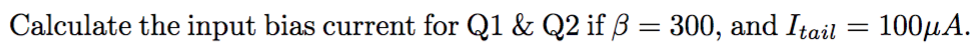 Calculate the input bias current for Q1 & Q2 if $\beta = 300$, and $I_{tail} = 100\mu A$.